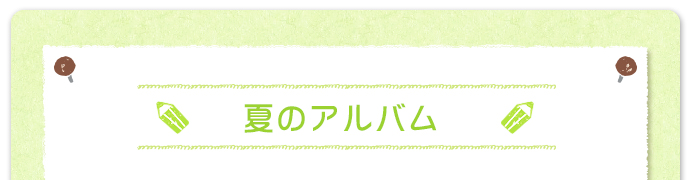 夏のアルバム